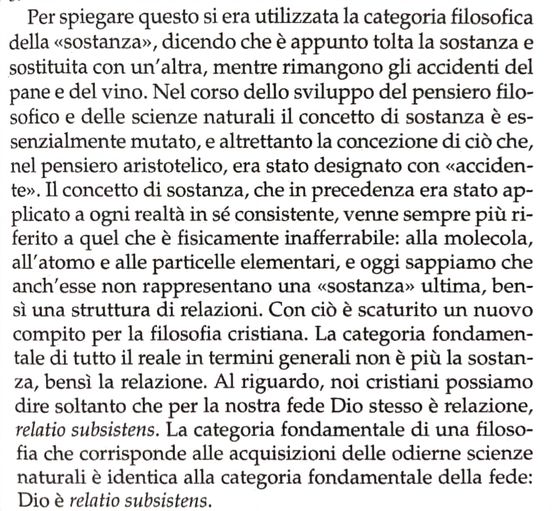 Per spiegare questo si era utilizzata la categoria filosofica della «sostanza», dicendo che è appunto tolta la sostanza e sostituita con un'altra, mentre rimangono gli accidenti del pane e del vino. Nel corso dello sviluppo del pensiero filosofico e delle scienze naturali il concetto di sostanza è essenzialmente mutato, e altrettanto la concezione di ciò che, nel pensiero aristotelico, era stato designato con «accidente». Il concetto di sostanza, che in precedenza era stato applicato a ogni realtà in sé consistente, venne sempre più riferito a quel che è fisicamente inafferrabile: alla molecola, all'atomo e alle particelle elementari, e oggi sappiamo che anch'esse non rappresentano una «sostanza» ultima, bensì una struttura di relazioni. Con ciò è scaturito un nuovo compito per la filosofia cristiana. La categoria fondamentale di tutto il reale in termini generali non è più la sostanza, bensì la relazione. Al riguardo, noi cristiani possiamo dire soltanto che per la nostra fede Dio stesso è relazione, relatio subsistens. La categoria fondamentale di una filosofia che corrisponde alle acquisizioni delle odierne scienze naturali è identica alla categoria fondamentale della fede: Dio è relatio subsistens.